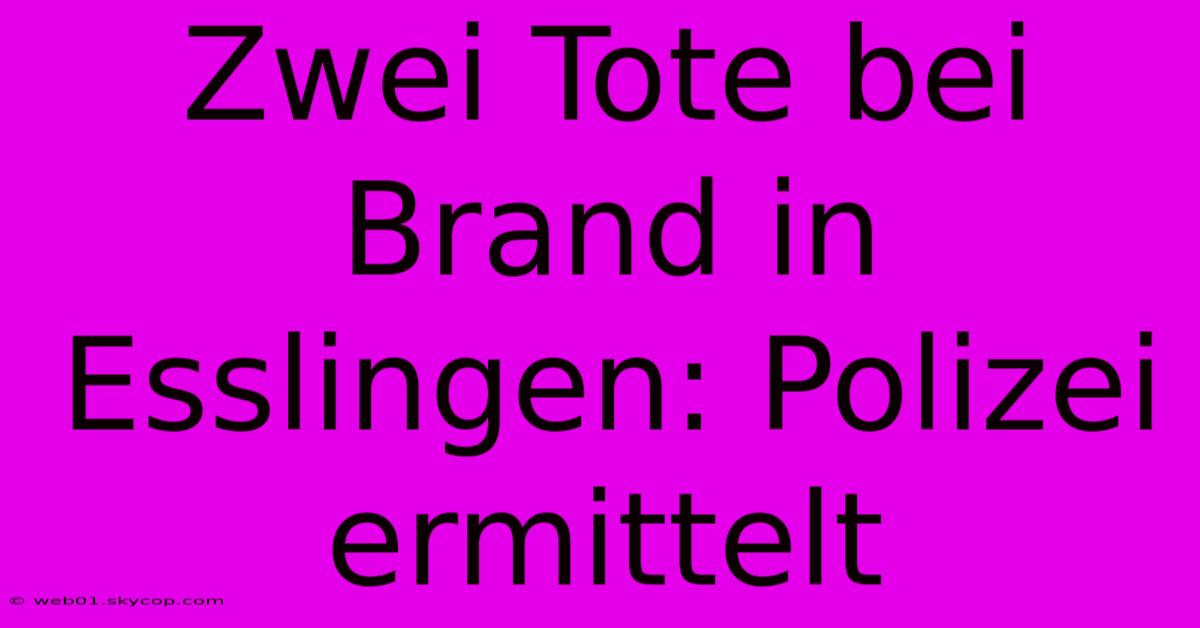 Zwei Tote bei Brand in Esslingen: Polizei ermittelt

© web01.skycop.com